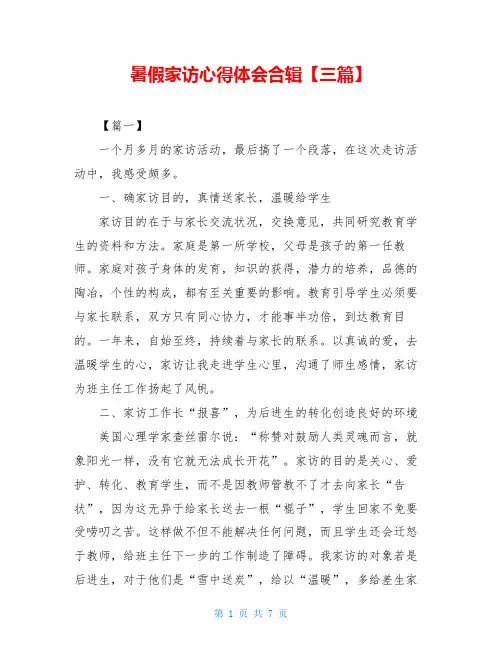 暑假家访心得体会合辑【三篇】

【篇一】

一个月多月的家访活动，最后搞了一个段落，在这次走访活动中，我感受颇多。

一、确家访目的，真情送家长，温暖给学生

家访目的在于与家长交流状况，交换意见，共同研究教育学生的资料和方法。家庭是第一所学校，父母是孩子的第一任教师。家庭对孩子身体的发育，知识的获得，潜力的培养，品德的陶冶，个性的构成，都有至关重要的影响。教育引导学生必须要与家长联系，双方只有同心协力，才能事半功倍，到达教育目的。一年来，自始至终，持续着与家长的联系。以真诚的爱，去温暖学生的心，家访让我走进学生心里，沟通了师生感情，家访为班主任工作扬起了风帆。

二、家访工作长“报喜”，为后进生的转化创造良好的环境

美国心理学家查丝雷尔说：“称赞对鼓励人类灵魂而言，就象阳光一样，没有它就无法成长开花”。家访的目的是关心、爱护、转化、教育学生，而不是因教师管教不了才去向家长“告状”，因为这无异于给家长送去一根“棍子”，学生回家不免要受唠叨之苦。这样做不但不能解决任何问题，而且学生还会迁怒于教师，给班主任下一步的工作制造了障碍。我家访的对象若是后进生，对于他们是“雪中送炭”，给以“温暖”，多给差生家

第 1 页 共 7 页